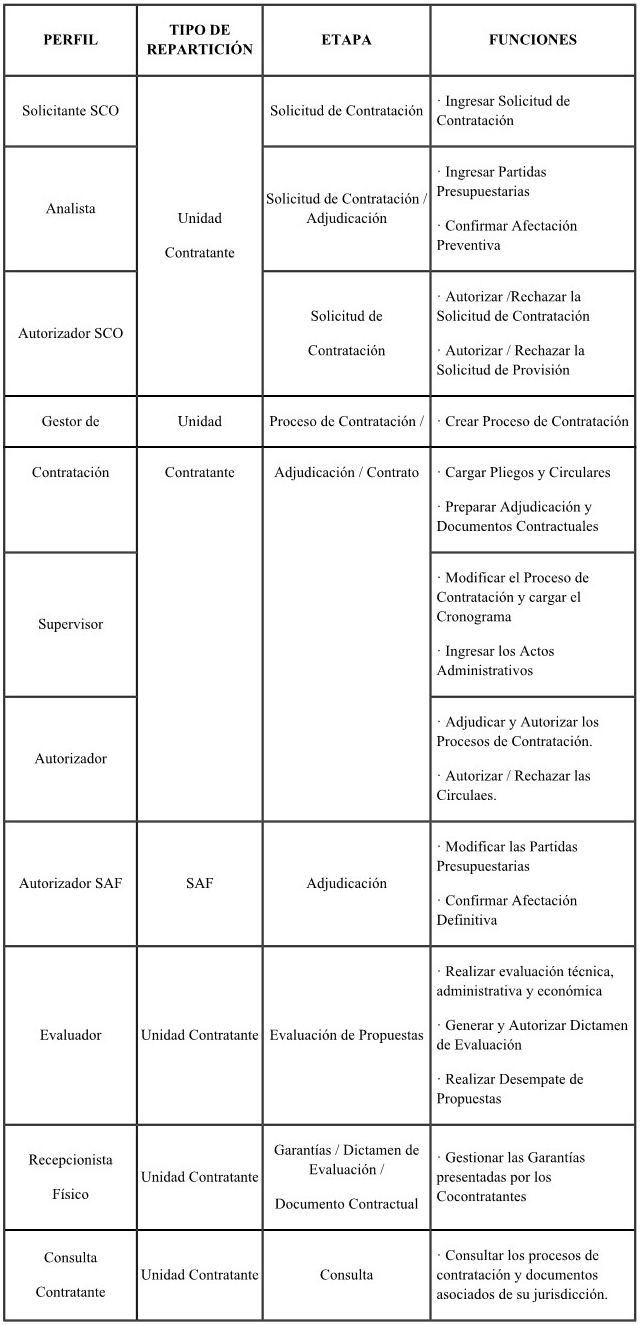 | PERFIL | TIPO DE REPARTICIÓN | ETAPA | FUNCIONES |
|---|---|---|---|
| Solicitante SCO | Unidad Contratante | Solicitud de Contratación | · Ingresar Solicitud de Contratación |
| Analista | | Solicitud de Contratación / Adjudicación | · Ingresar Partidas Presupuestarias · Confirmar Afectación Preventiva |
| Autorizador SCO | | Solicitud de Contratación | · Autorizar /Rechazar la Solicitud de Contratación · Autorizar / Rechazar la Solicitud de Provisión |
| Gestor de | Unidad | Proceso de Contratación / | · Crear Proceso de Contratación |
| Contratación | Contratante | Adjudicación / Contrato | · Cargar Pliegos y Circulares · Preparar Adjudicación y Documentos Contractuales |
| Supervisor | | | · Modificar el Proceso de Contratación y cargar el Cronograma · Ingresar los Actos Administrativos |
| Autorizador | | | · Adjudicar y Autorizar los Procesos de Contratación. · Autorizar / Rechazar las Circulaes. |
| Autorizador SAF | SAF | Adjudicación | · Modificar las Partidas Presupuestarias · Confirmar Afectación Definitiva |
| Evaluador | Unidad Contratante | Evaluación de Propuestas | · Realizar evaluación técnica, administrativa y económica · Generar y Autorizar Dictamen de Evaluación · Realizar Desempate de Propuestas |
| Recepcionista Físico | Unidad Contratante | Garantías / Dictamen de Evaluación / Documento Contractual | · Gestionar las Garantías presentadas por los Cocontratantes |
| Consulta Contratante | Unidad Contratante | Consulta | · Consultar los procesos de contratación y documentos asociados de su jurisdicción. |